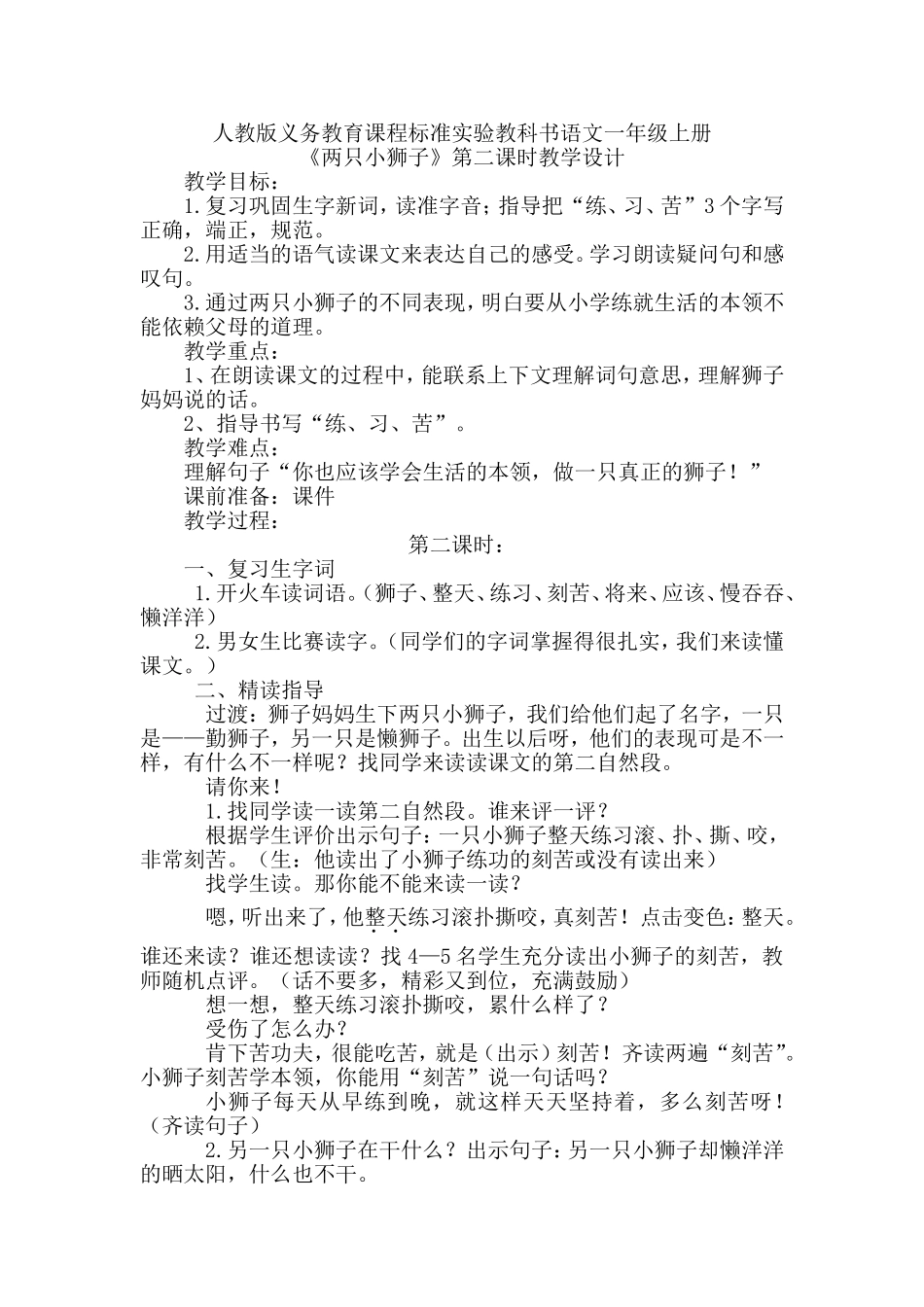 人教版义务教育课程标准实验教科书语文一年级上册
《两只小狮子》第二课时教学设计

教学目标：

1.复习巩固生字新词，读准字音；指导把“练、习、苦”3个字写正确，端正，规范。

2.用适当的语气读课文来表达自己的感受。学习朗读疑问句和感叹句。

3.通过两只小狮子的不同表现，明白要从小学练就生活的本领不能依赖父母的道理。

教学重点：

1、在朗读课文的过程中，能联系上下文理解词句意思，理解狮子妈妈说的话。

2、指导书写“练、习、苦”。

教学难点：

理解句子“你也应该学会生活的本领，做一只真正的狮子！”

课前准备：课件

教学过程：

第二课时：

一、复习生字词

1.开火车读词语。（狮子、整天、练习、刻苦、将来、应该、慢吞吞、懒洋洋）

2.男女生比赛读字。（同学们的字词掌握得很扎实，我们来读懂课文。）

二、精读指导

过渡：狮子妈妈生下两只小狮子，我们给他们起了名字，一只是——勤狮子，另一只是懒狮子。出生以后呀，他们的表现可是不一样，有什么不一样呢？找同学来读读课文的第二自然段。

请你来！

1.找同学读一读第二自然段。谁来评一评？

根据学生评价出示句子：一只小狮子整天练习滚、扑、撕、咬，非常刻苦。（生：他读出了小狮子练功的刻苦或没有读出来）

找学生读。那你能不能来读一读？

嗯，听出来了，他整天练习滚扑撕咬，真刻苦！点击变色：整天。谁还来读？谁还想读读？找4—5名学生充分读出小狮子的刻苦，教师随机点评。（话不要多，精彩又到位，充满鼓励）

想一想，整天练习滚扑撕咬，累什么样了？

受伤了怎么办？

肯下苦功夫，很能吃苦，就是（出示）刻苦！齐读两遍“刻苦”。小狮子刻苦学本领，你能用“刻苦”说一句话吗？

小狮子每天从早练到晚，就这样天天坚持着，多么刻苦呀！（齐读句子）

2.另一只小狮子在干什么？出示句子：另一只小狮子却懒洋洋的晒太阳，什么也不干。